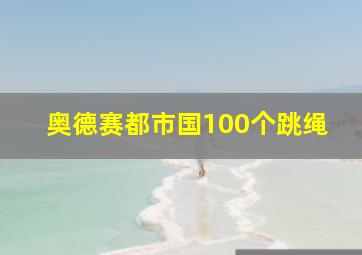 奥德赛都市国100个跳绳